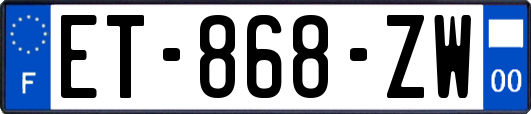 F
ET-868-ZW
00